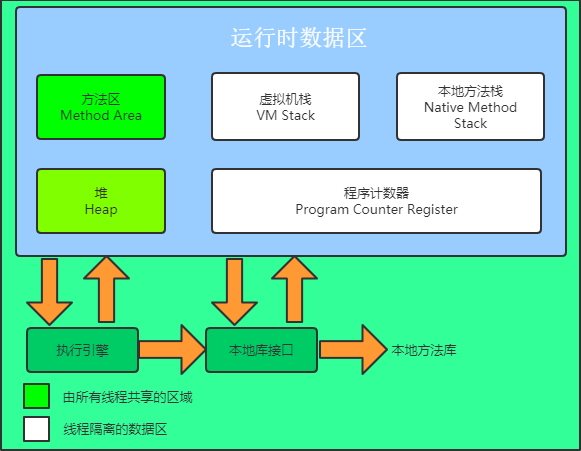 运行时数据区

方法区
Method Area

虚拟机栈
VM Stack

本地方法栈
Native Method Stack

堆
Heap

程序计数器
Program Counter Register

执行引擎

本地库接口

本地方法库

由所有线程共享的区域

线程隔离的数据区